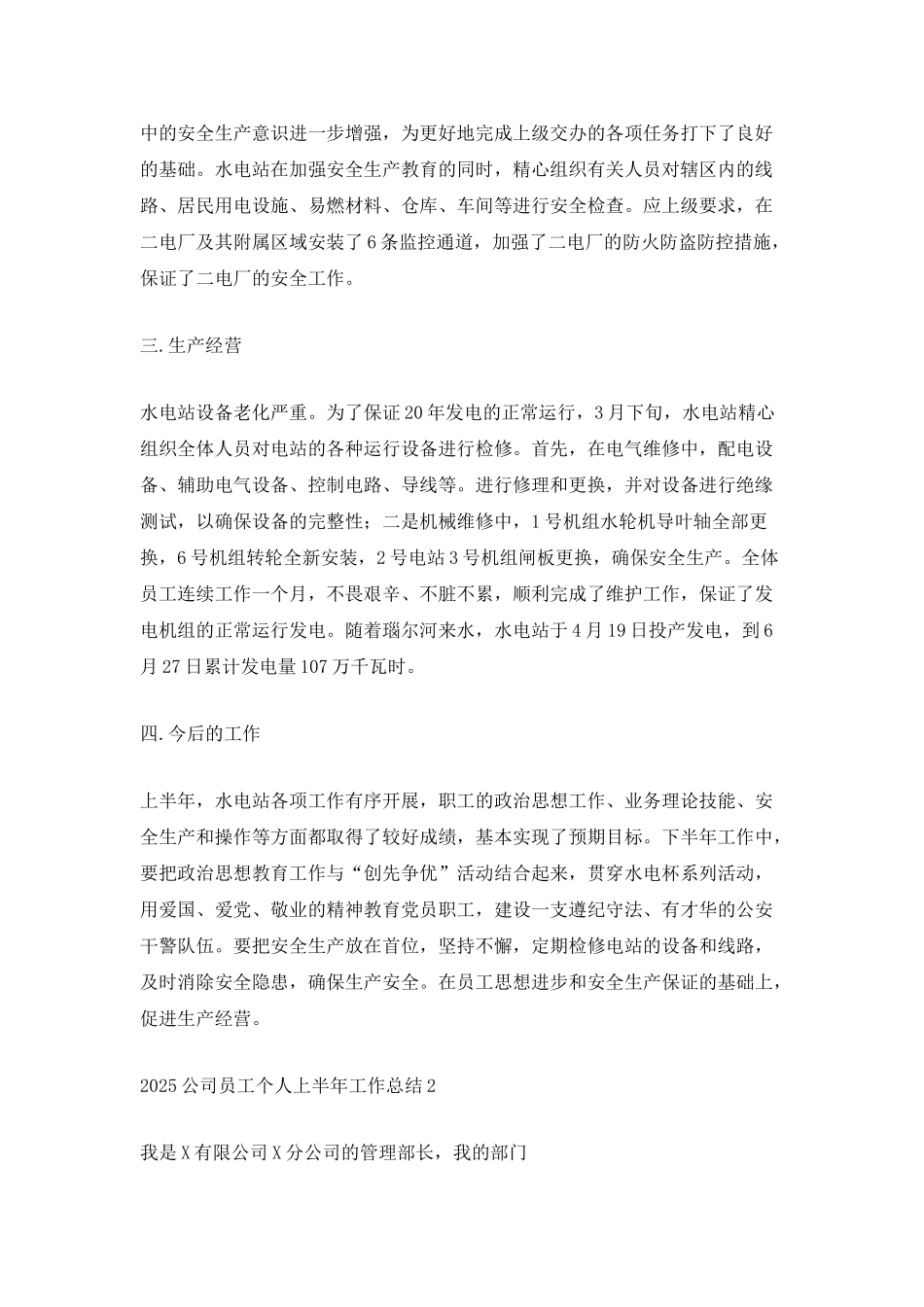 中的安全生产意识进一步增强，为更好地完成上级交办的各项任务打下了良好的基础。水电站在加强安全生产教育的同时，精心组织有关人员对辖区内的线路、居民用电设施、易燃材料、仓库、车间等进行安全检查。应上级要求，在二电厂及其附属区域安装了6条监控通道，加强了二电厂的防火防盗防控措施，保证了二电厂的安全工作。

三.生产经营

水电站设备老化严重。为了保证20年发电的正常运行，3月下旬，水电站精心组织全体人员对电站的各种运行设备进行检修。首先，在电气维修中，配电设备、辅助电气设备、控制电路、导线等。进行修理和更换，并对设备进行绝缘测试，以确保设备的完整性；二是机械维修中，1号机组水轮机导叶轴全部更换，6号机组转轮全新安装，2号电站3号机组闸板更换，确保安全生产。全体员工连续工作一个月，不畏艰辛、不脏不累，顺利完成了维护工作，保证了发电机组的正常运行发电。随着瑙尔河来水，水电站于4月19日投产发电，到6月27日累计发电量107万千瓦时。

四.今后的工作

上半年，水电站各项工作有序开展，职工的政治思想工作、业务理论技能、安全生产和操作等方面都取得了较好成绩，基本实现了预期目标。下半年工作中，要把政治思想教育工作与“创先争优”活动结合起来，贯穿水电杯系列活动，用爱国、爱党、敬业的精神教育党员职工，建设一支遵纪守法、有才华的公安干警队伍。要把安全生产放在首位，坚持不懈，定期检修电站的设备和线路，及时消除安全隐患，确保生产安全。在员工思想进步和安全生产保证的基础上，促进生产经营。

2025公司员工个人上半年工作总结2

我是X有限公司X分公司的管理部长，我的部门